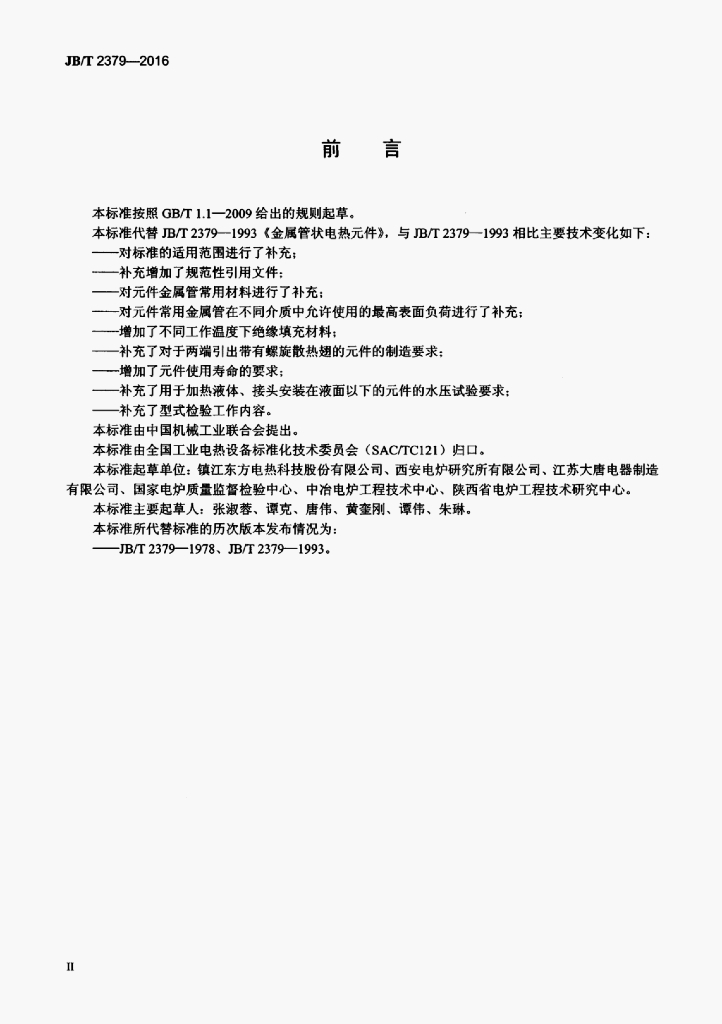 JB/T 2379—2016

前　言

本标准按照 GB/T 1.1—2009 给出的规则起草。

本标准代替 JB/T 2379—1993《金属管状电热元件》，与 JB/T 2379—1993 相比主要技术变化如下：

——对标准的适用范围进行了补充；

——补充增加了规范性引用文件；

——对元件金属管常用材料进行了补充；

——对元件常用金属管在不同介质中允许使用的最高表面负荷进行了补充；

——增加了不同工作温度下绝缘填充材料；

——补充了对于两端引出带有螺旋散热翅的元件的制造要求；

——增加了元件使用寿命的要求；

——补充了用于加热液体、接头安装在液面以下的元件的水压试验要求；

——补充了型式检验工作内容。

本标准由中国机械工业联合会提出。

本标准由全国工业电热设备标准化技术委员会（SAC/TC121）归口。

本标准起草单位：镇江东方电热科技股份有限公司、西安电炉研究所有限公司、江苏大唐电器制造有限公司、国家电炉质量监督检验中心、中冶电炉工程技术中心、陕西省电炉工程技术研究中心。

本标准主要起草人：张淑蓉、谭克、唐伟、黄奎刚、谭伟、朱琳。

本标准所代替标准的历次版本发布情况为：

——JB/T 2379—1978、JB/T 2379—1993。

II